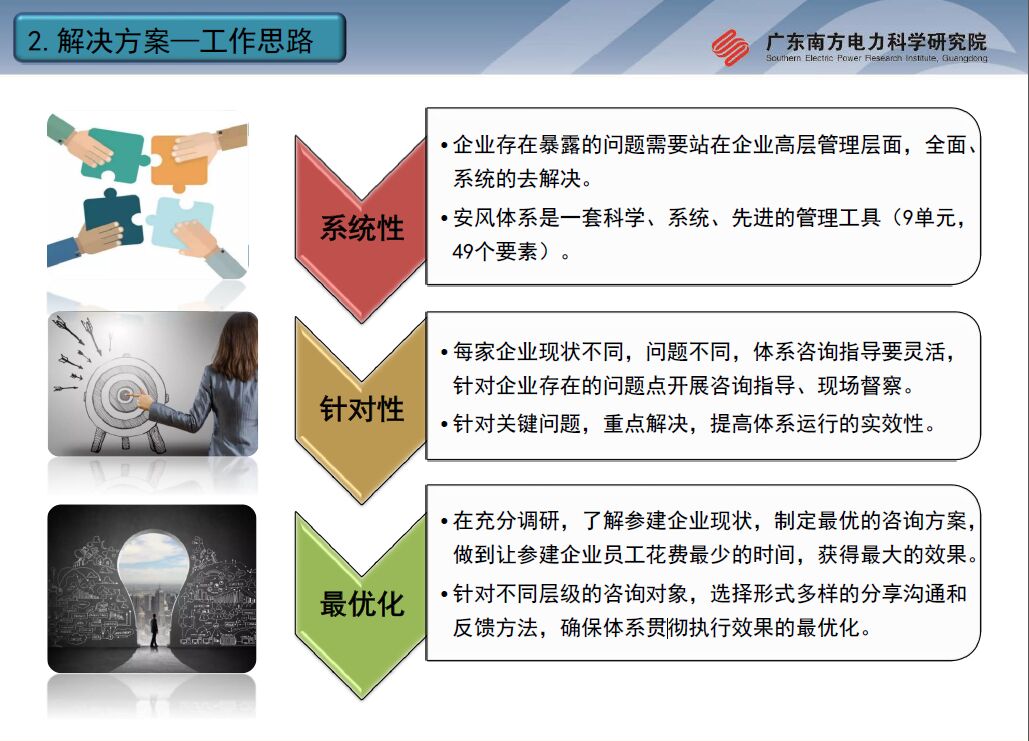 2. 解决方案—工作思路

广东南方电力科学研究院
Southern Electric Power Research Institute, Guangdong

系统性

• 企业存在暴露的问题需要站在企业高层管理层面，全面、系统的去解决。
• 安风体系是一套科学、系统、先进的管理工具（9单元，49个要素）。

针对性

• 每家企业现状不同，问题不同，体系咨询指导要灵活，针对企业存在的问题点开展咨询指导、现场督察。
• 针对关键问题，重点解决，提高体系运行的实效性。

最优化

• 在充分调研，了解参建企业现状，制定最优的咨询方案，做到让参建企业员工花费最少的时间，获得最大的效果。
• 针对不同层级的咨询对象，选择形式多样的分享沟通和反馈方法，确保体系贯彻执行效果的最优化。